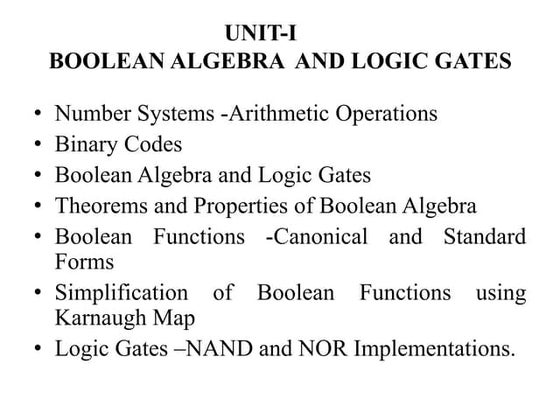 UNIT-I
BOOLEAN ALGEBRA AND LOGIC GATES

• Number Systems -Arithmetic Operations
• Binary Codes
• Boolean Algebra and Logic Gates
• Theorems and Properties of Boolean Algebra
• Boolean Functions -Canonical and Standard Forms
• Simplification of Boolean Functions using Karnaugh Map
• Logic Gates –NAND and NOR Implementations.